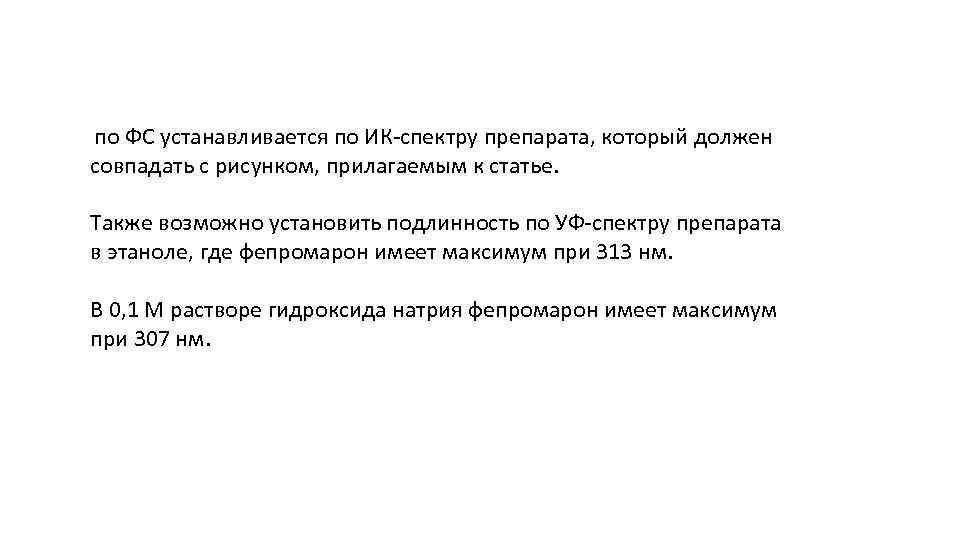 по ФС устанавливается по ИК-спектру препарата, который должен совпадать с рисунком, прилагаемым к статье.

Также возможно установить подлинность по УФ-спектру препарата в этаноле, где фепромарон имеет максимум при 313 нм.

В 0,1 М растворе гидроксида натрия фепромарон имеет максимум при 307 нм.